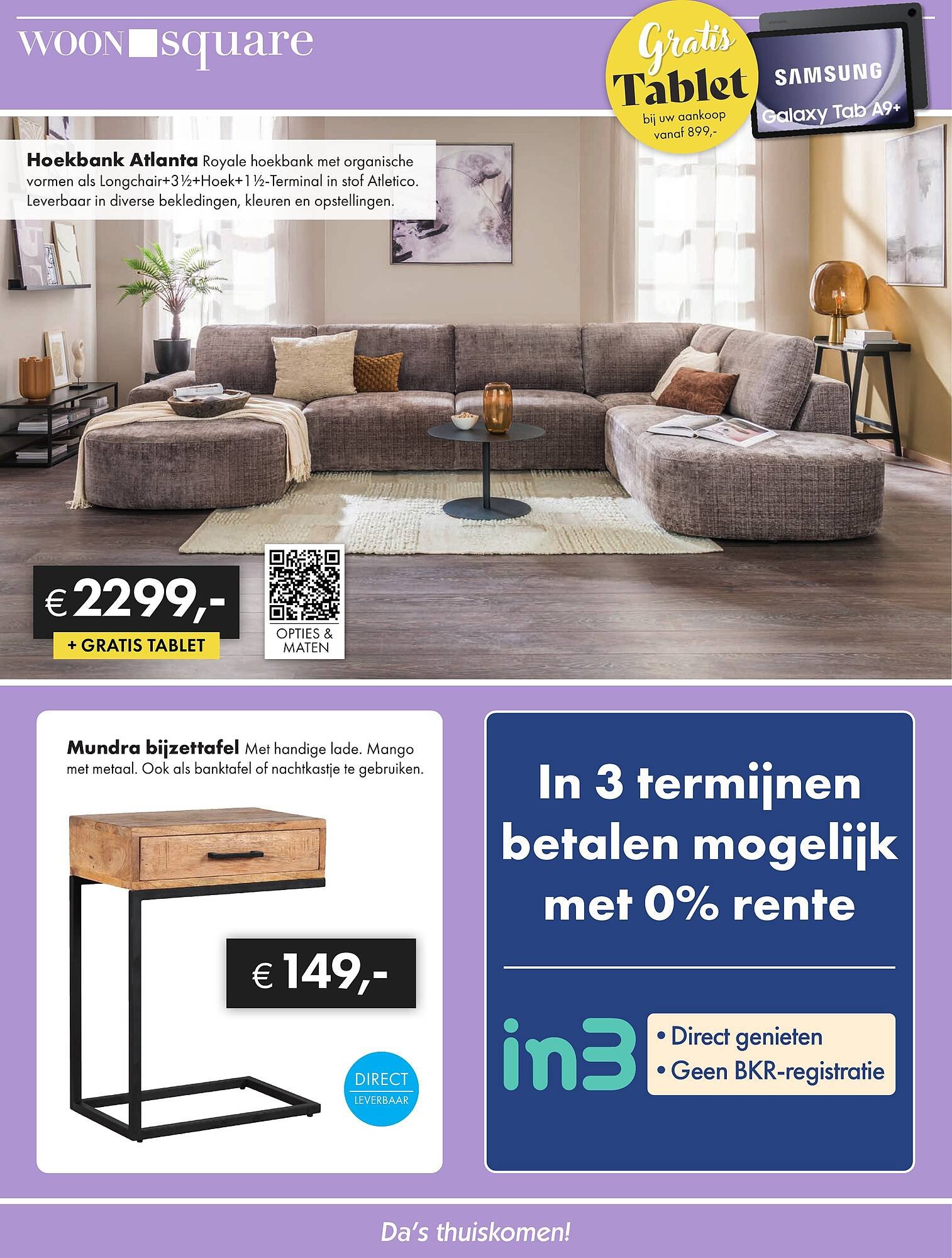 WOON square

Gratis Tablet bij uw aankoop vanaf 899,-

SAMSUNG Galaxy Tab A9+

**Hoekbank Atlanta** Royale hoekbank met organische vormen als Longchair+3½+Hoek+1½-Terminal in stof Atletico. Leverbaar in diverse bekledingen, kleuren en opstellingen.

€ 2299,-
+ GRATIS TABLET

OPTIES & MATEN

**Mundra bijzettafel** Met handige lade. Mango met metaal. Ook als banktafel of nachtkastje te gebruiken.

€ 149,-

DIRECT LEVERBAAR

In 3 termijnen betalen mogelijk met 0% rente

in3
• Direct genieten
• Geen BKR-registratie

Da's thuiskomen!